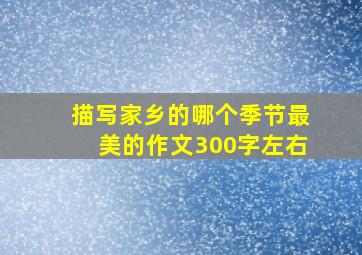 描写家乡的哪个季节最美的作文300字左右